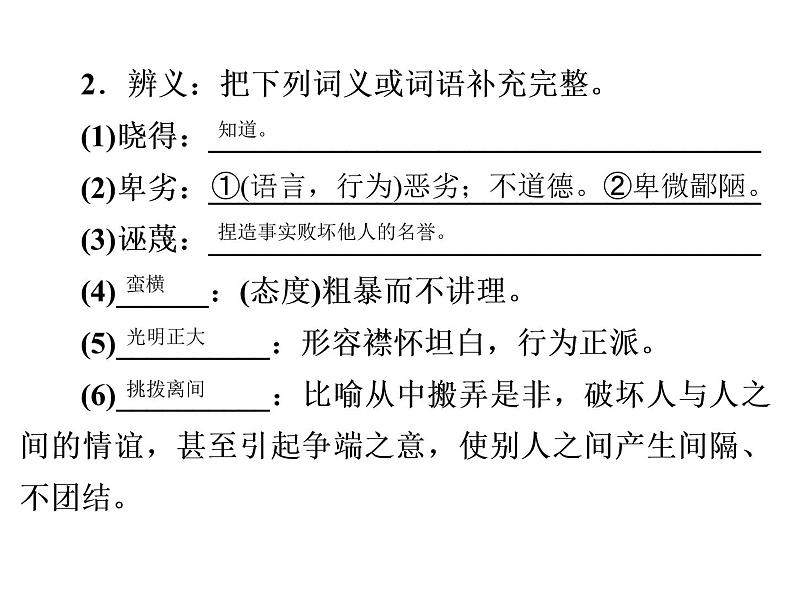 2．辨义：把下列词义或词语补充完整。

(1)晓得：知道。

(2)卑劣：①(语言，行为)恶劣；不道德。②卑微鄙陋。

(3)诬蔑：捏造事实败坏他人的名誉。

(4)蛮横：(态度)粗暴而不讲理。

(5)光明正大：形容襟怀坦白，行为正派。

(6)挑拨离间：比喻从中搬弄是非，破坏人与人之间的情谊，甚至引起争端之意，使别人之间产生间隔、不团结。